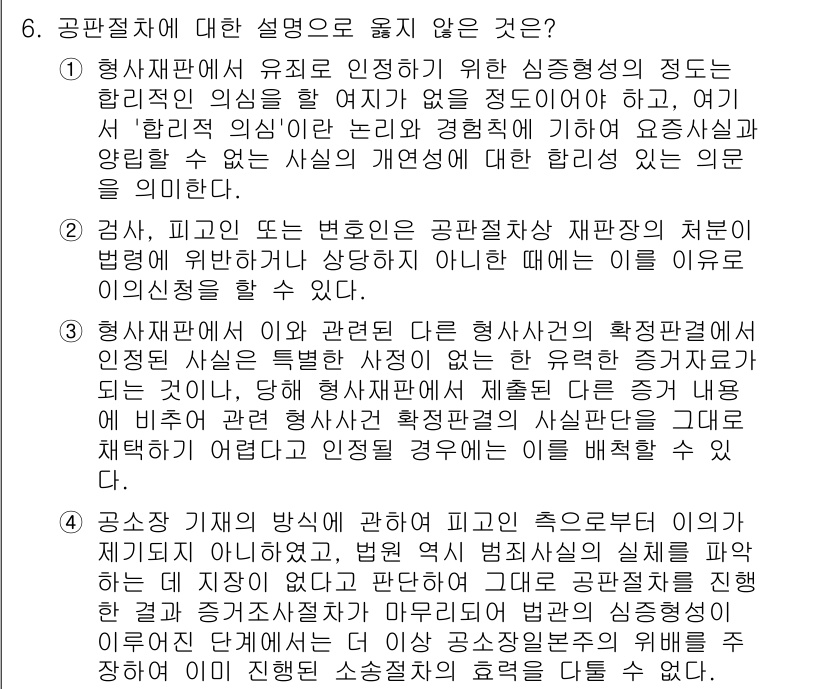 6. 공판절차에 대한 설명으로 옳지 않은 것은?

① 형사재판에서 유죄로 인정하기 위한 심증형성의 정도는 합리적인 의심을 할 여지가 없을 정도이어야 하고, 여기서 '합리적 의심'이란 논리와 경험칙에 기하여 요증사실과 양립할 수 없는 사실의 개연성에 대한 합리성 있는 의문을 의미한다.

② 검사, 피고인 또는 변호인은 공판절차상 재판장의 처분이 법령에 위반하거나 상당하지 아니한 때에는 이를 이유로 이의신청을 할 수 있다.

③ 형사재판에서 이와 관련된 다른 형사사건의 확정판결에서 인정된 사실은 특별한 사정이 없는 한 유력한 증거자료가 되는 것이나, 당해 형사재판에서 제출된 다른 증거 내용에 비추어 관련 형사사건 확정판결의 사실판단을 그대로 채택하기 어렵다고 인정될 경우에는 이를 배척할 수 있다.

④ 공소장 기재의 방식에 관하여 피고인 측으로부터 이의가 제기되지 아니하였고, 법원 역시 범죄사실의 실체를 파악하는 데 지장이 없다고 판단하여 그대로 공판절차를 진행한 결과 증거조사절차가 마무리되어 법관의 심증형성이 이루어진 단계에서는 더 이상 공소장일본주의 위배를 주장하여 이미 진행된 소송절차의 효력을 다툴 수 없다.